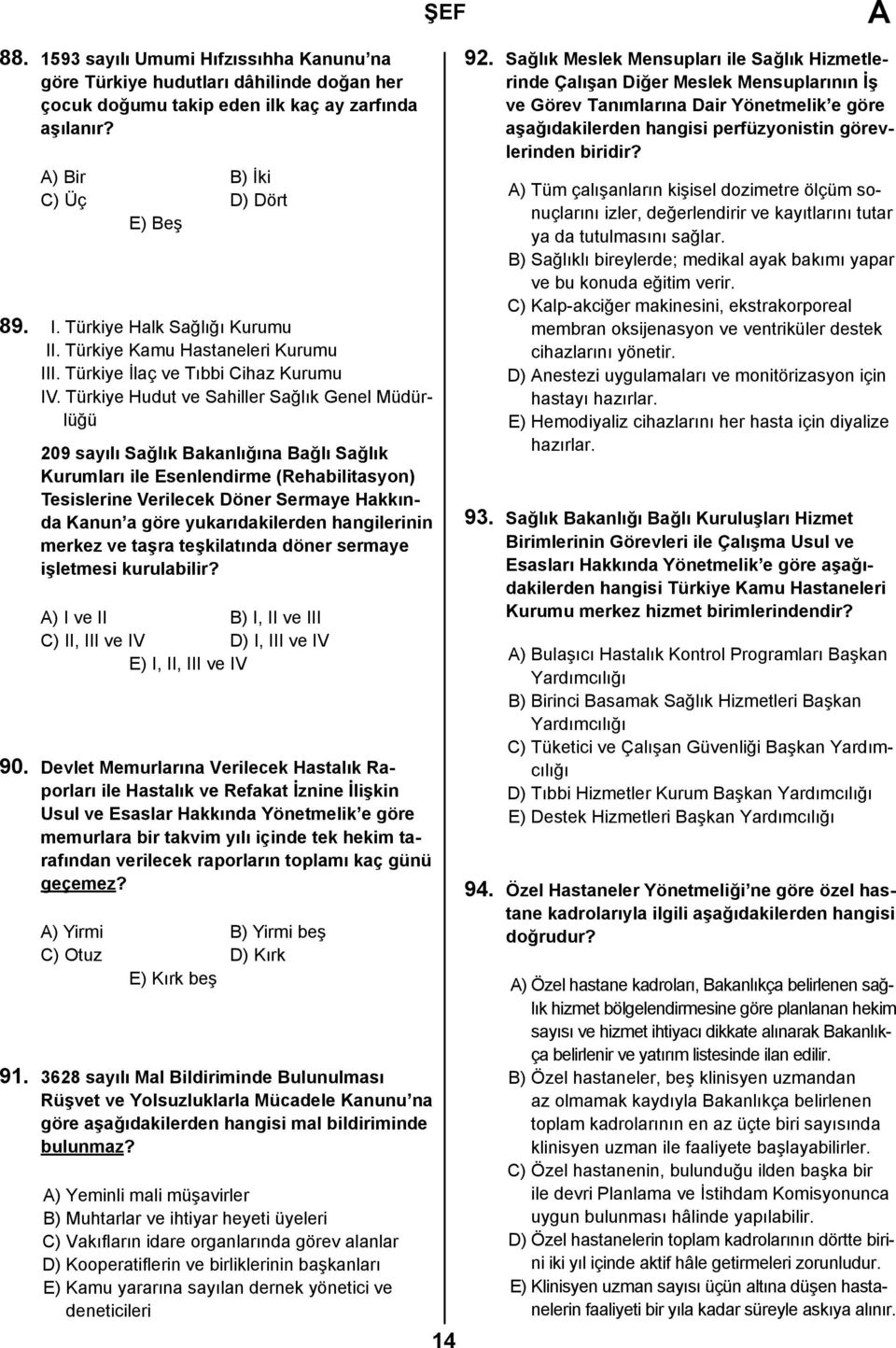 ŞEF

A

88. 1593 sayılı Umumi Hıfzıssıhha Kanunu'na göre Türkiye hudutları dâhilinde doğan her çocuk doğumu takip eden ilk kaç ay zarfında aşılanır?

A) Bir
B) İki
C) Üç
D) Dört
E) Beş

89. I. Türkiye Halk Sağlığı Kurumu
II. Türkiye Kamu Hastaneleri Kurumu
III. Türkiye İlaç ve Tıbbi Cihaz Kurumu
IV. Türkiye Hudut ve Sahiller Sağlık Genel Müdürlüğü

209 sayılı Sağlık Bakanlığına Bağlı Sağlık Kurumları ile Esenlendirme (Rehabilitasyon) Tesislerine Verilecek Döner Sermaye Hakkında Kanun'a göre yukarıdakilerden hangilerinin merkez ve taşra teşkilatında döner sermaye işletmesi kurulabilir?

A) I ve II
B) I, II ve III
C) II, III ve IV
D) I, III ve IV
E) I, II, III ve IV

90. Devlet Memurlarına Verilecek Hastalık Raporları ile Hastalık ve Refakat İznine İlişkin Usul ve Esaslar Hakkında Yönetmelik'e göre memurlara bir takvim yılı içinde tek hekim tarafından verilecek raporların toplamı kaç günü geçemez?

A) Yirmi
B) Yirmi beş
C) Otuz
D) Kırk
E) Kırk beş

91. 3628 sayılı Mal Bildiriminde Bulunulması Rüşvet ve Yolsuzluklarla Mücadele Kanunu'na göre aşağıdakilerden hangisi mal bildiriminde bulunmaz?

A) Yeminli mali müşavirler
B) Muhtarlar ve ihtiyar heyeti üyeleri
C) Vakıfların idare organlarında görev alanlar
D) Kooperatiflerin ve birliklerinin başkanları
E) Kamu yararına sayılan dernek yönetici ve deneticileri

92. Sağlık Meslek Mensupları ile Sağlık Hizmetlerinde Çalışan Diğer Meslek Mensuplarının İş ve Görev Tanımlarına Dair Yönetmelik'e göre aşağıdakilerden hangisi perfüzyonistin görevlerinden biridir?

A) Tüm çalışanların kişisel dozimetre ölçüm sonuçlarını izler, değerlendirir ve kayıtlarını tutar ya da tutulmasını sağlar.
B) Sağlıklı bireylerde; medikal ayak bakımı yapar ve bu konuda eğitim verir.
C) Kalp-akciğer makinesini, ekstrakorporeal membran oksijenasyon ve ventriküler destek cihazlarını yönetir.
D) Anestezi uygulamaları ve monitörizasyon için hastayı hazırlar.
E) Hemodiyaliz cihazlarını her hasta için diyalize hazırlar.

93. Sağlık Bakanlığı Bağlı Kuruluşları Hizmet Birimlerinin Görevleri ile Çalışma Usul ve Esasları Hakkında Yönetmelik'e göre aşağıdakilerden hangisi Türkiye Kamu Hastaneleri Kurumu merkez hizmet birimlerindendir?

A) Bulaşıcı Hastalık Kontrol Programları Başkan Yardımcılığı
B) Birinci Basamak Sağlık Hizmetleri Başkan Yardımcılığı
C) Tüketici ve Çalışan Güvenliği Başkan Yardımcılığı
D) Tıbbi Hizmetler Kurum Başkan Yardımcılığı
E) Destek Hizmetleri Başkan Yardımcılığı

94. Özel Hastaneler Yönetmeliği'ne göre özel hastane kadrolarıyla ilgili aşağıdakilerden hangisi doğrudur?

A) Özel hastane kadroları, Bakanlıkça belirlenen sağlık hizmet bölgelendirmesine göre planlanan hekim sayısı ve hizmet ihtiyacı dikkate alınarak Bakanlıkça belirlenir ve yatırım listesinde ilan edilir.
B) Özel hastaneler, beş klinisyen uzmandan az olmamak kaydıyla Bakanlıkça belirlenen toplam kadrolarının en az üçte biri sayısında klinisyen uzman ile faaliyete başlayabilirler.
C) Özel hastanenin, bulunduğu ilden başka bir ile devri Planlama ve İstihdam Komisyonunca uygun bulunması hâlinde yapılabilir.
D) Özel hastanelerin toplam kadrolarının dörtte birini iki yıl içinde aktif hâle getirmeleri zorunludur.
E) Klinisyen uzman sayısı üçün altına düşen hastanelerin faaliyeti bir yıla kadar süreyle askıya alınır.

14